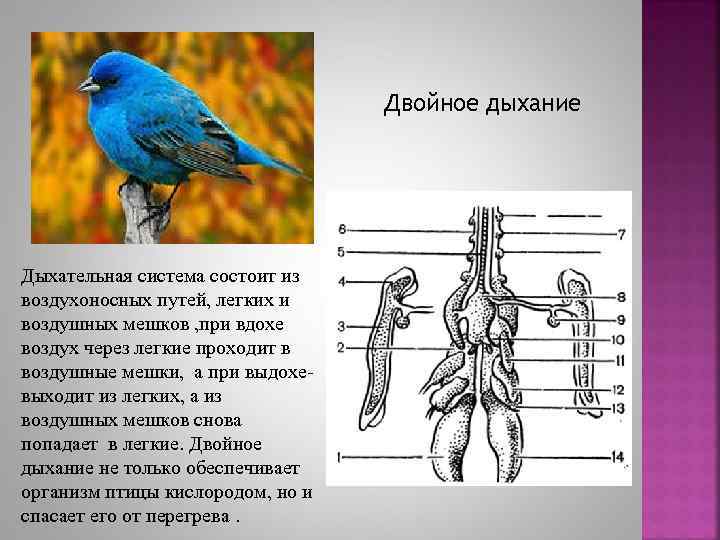 Двойное дыхание

Дыхательная система состоит из воздухоносных путей, легких и воздушных мешков ,при вдохе воздух через легкие проходит в воздушные мешки, а при выдохе- выходит из легких, а из воздушных мешков снова попадает в легкие. Двойное дыхание не только обеспечивает организм птицы кислородом, но и спасает его от перегрева .

6
5
4
3
2
1
7
8
9
10
11
12
13
14